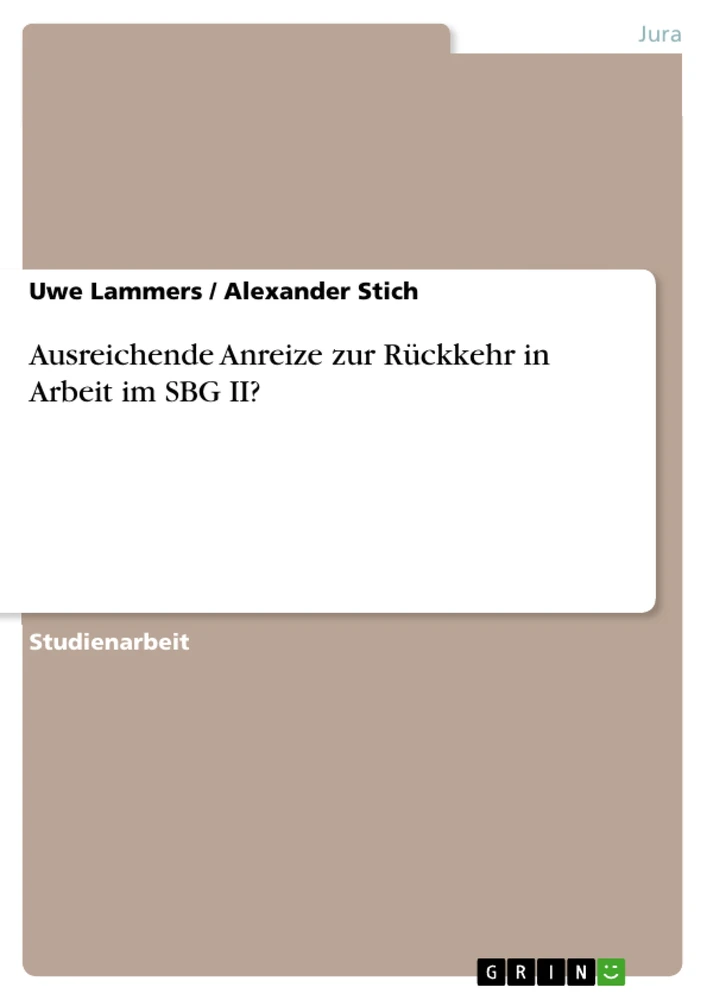 Jura

Uwe Lammers / Alexander Stich

Ausreichende Anreize zur Rückkehr in Arbeit im SBG II?

Studienarbeit

GRIN